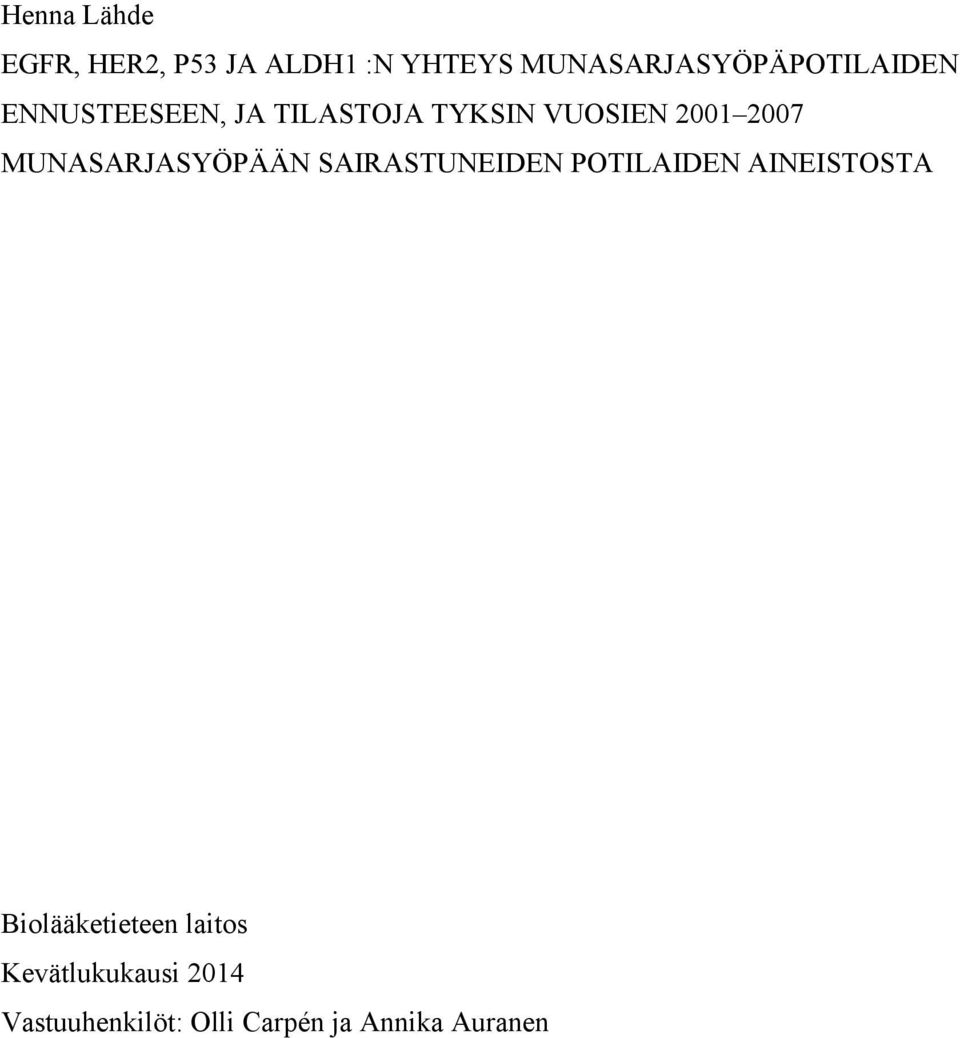 Henna Lähde

EGFR, HER2, P53 JA ALDH1 :N YHTEYS MUNASARJASYÖPÄPOTILAIDEN ENNUSTEESEEN, JA TILASTOJA TYKSIN VUOSIEN 2001–2007 MUNASARJASYÖPÄÄN SAIRASTUNEIDEN POTILAIDEN AINEISTOSTA

Biolääketieteen laitos

Kevätlukukausi 2014

Vastuuhenkilöt: Olli Carpén ja Annika Auranen